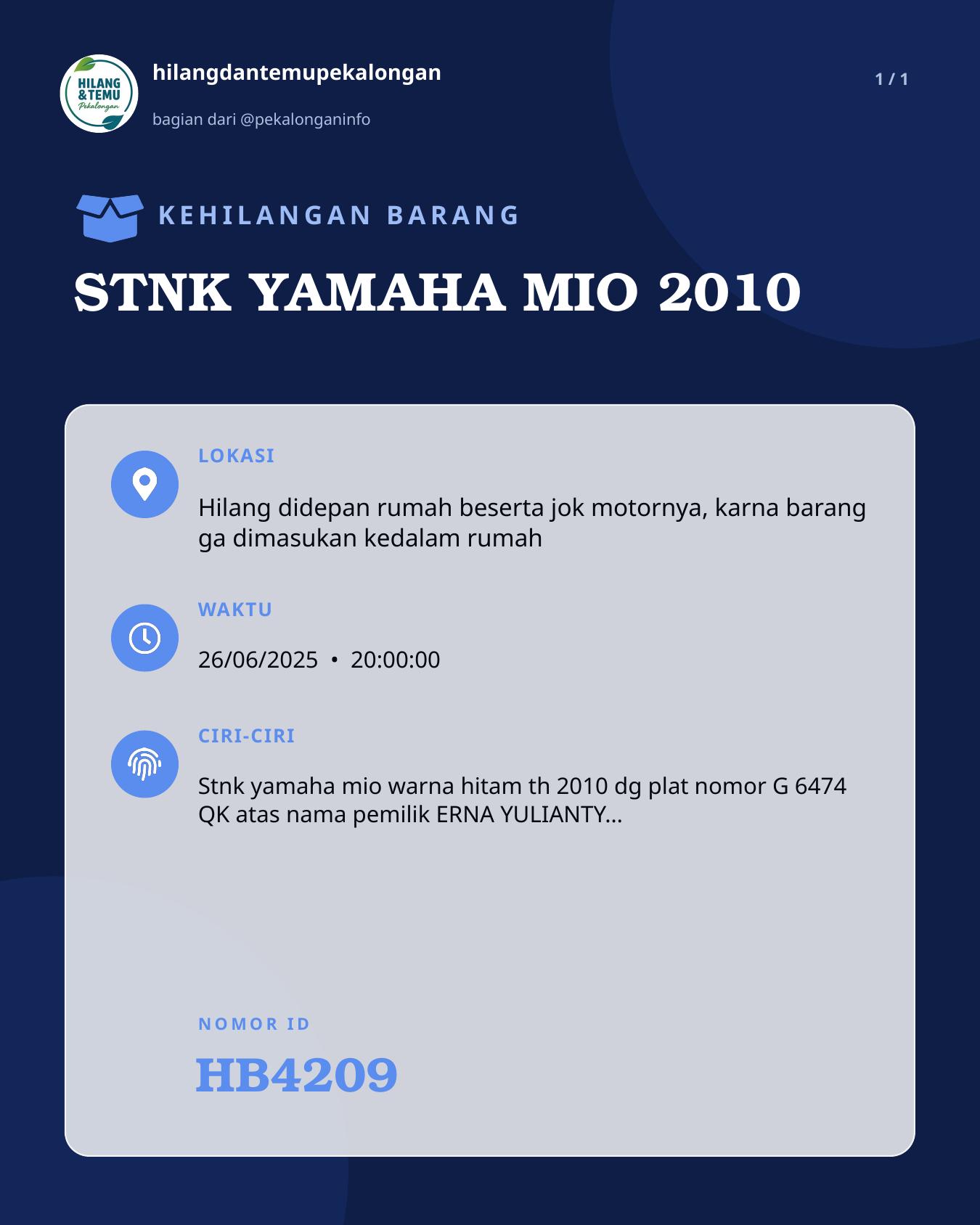 HILANG & TEMU Pekalongan

hilangdantemupekalongan

bagian dari @pekalonganinfo

1 / 1

KEHILANGAN BARANG

STNK YAMAHA MIO 2010

LOKASI

Hilang didepan rumah beserta jok motornya, karna barang ga dimasukan kedalam rumah

WAKTU

26/06/2025 • 20:00:00

CIRI-CIRI

Stnk yamaha mio warna hitam th 2010 dg plat nomor G 6474 QK atas nama pemilik ERNA YULIANTY...

NOMOR ID

HB4209